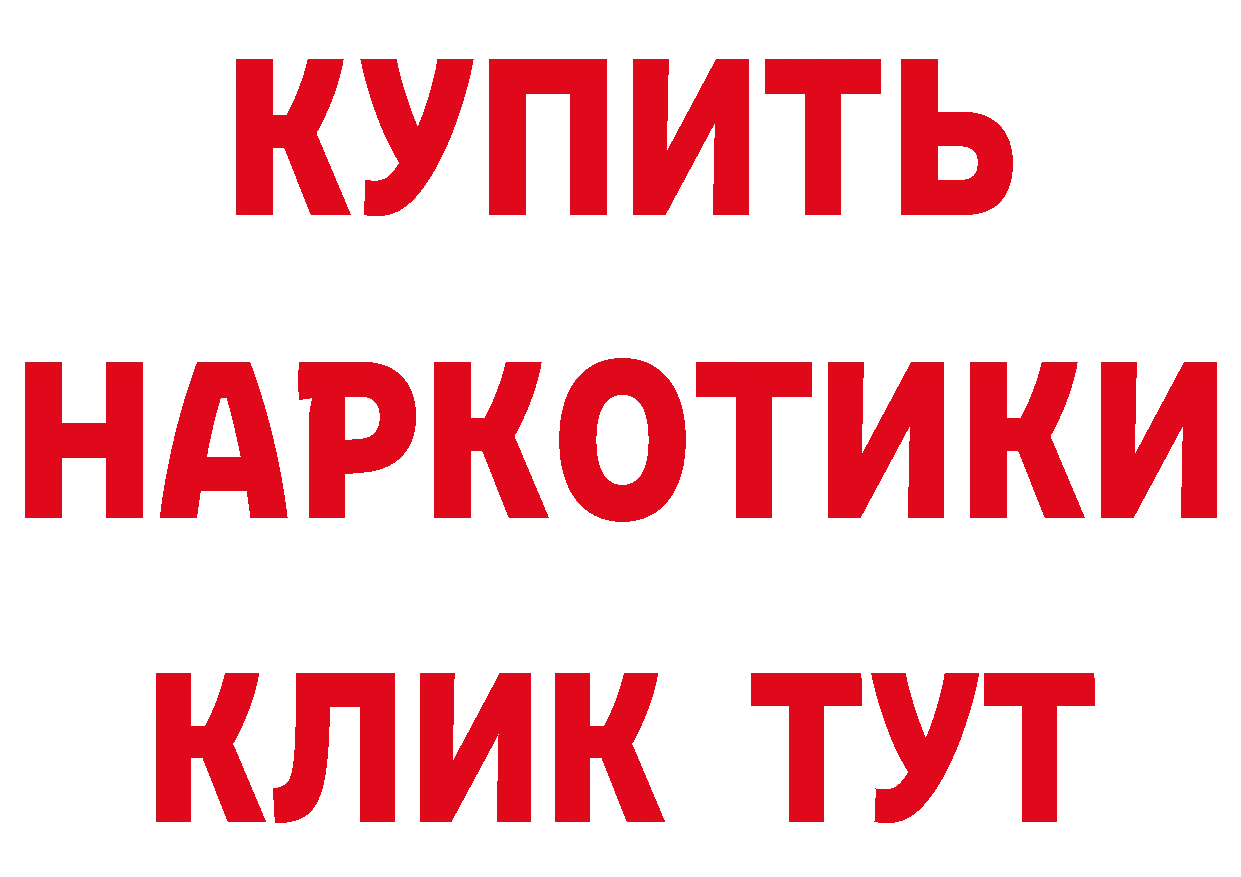 КУПИТЬ
НАРКОТИКИ
КЛИК ТУТ